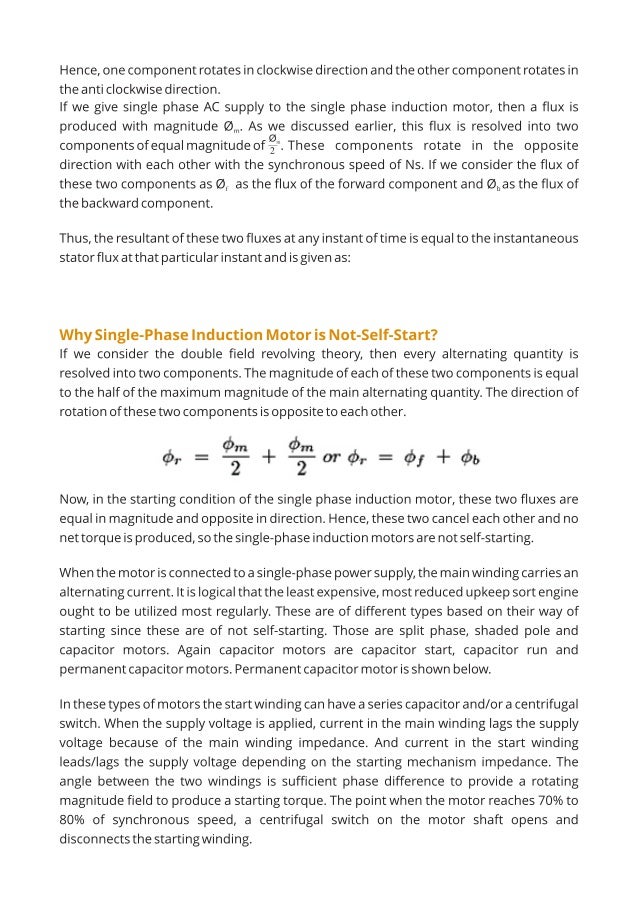 Hence, one component rotates in clockwise direction and the other component rotates in the anti clockwise direction.
If we give single phase AC supply to the single phase induction motor, then a flux is produced with magnitude $Ø_m$. As we discussed earlier, this flux is resolved into two components of equal magnitude of $\frac{Ø_m}{2}$. These components rotate in the opposite direction with each other with the synchronous speed of Ns. If we consider the flux of these two components as $Ø_f$ as the flux of the forward component and $Ø_b$ as the flux of the backward component.

Thus, the resultant of these two fluxes at any instant of time is equal to the instantaneous stator flux at that particular instant and is given as:

Why Single-Phase Induction Motor is Not-Self-Start?
If we consider the double field revolving theory, then every alternating quantity is resolved into two components. The magnitude of each of these two components is equal to the half of the maximum magnitude of the main alternating quantity. The direction of rotation of these two components is opposite to each other.

$\phi_r = \frac{\phi_m}{2} + \frac{\phi_m}{2}$ or $\phi_r = \phi_f + \phi_b$

Now, in the starting condition of the single phase induction motor, these two fluxes are equal in magnitude and opposite in direction. Hence, these two cancel each other and no net torque is produced, so the single-phase induction motors are not self-starting.

When the motor is connected to a single-phase power supply, the main winding carries an alternating current. It is logical that the least expensive, most reduced upkeep sort engine ought to be utilized most regularly. These are of different types based on their way of starting since these are of not self-starting. Those are split phase, shaded pole and capacitor motors. Again capacitor motors are capacitor start, capacitor run and permanent capacitor motors. Permanent capacitor motor is shown below.

In these types of motors the start winding can have a series capacitor and/or a centrifugal switch. When the supply voltage is applied, current in the main winding lags the supply voltage because of the main winding impedance. And current in the start winding leads/lags the supply voltage depending on the starting mechanism impedance. The angle between the two windings is sufficient phase difference to provide a rotating magnitude field to produce a starting torque. The point when the motor reaches 70% to 80% of synchronous speed, a centrifugal switch on the motor shaft opens and disconnects the starting winding.